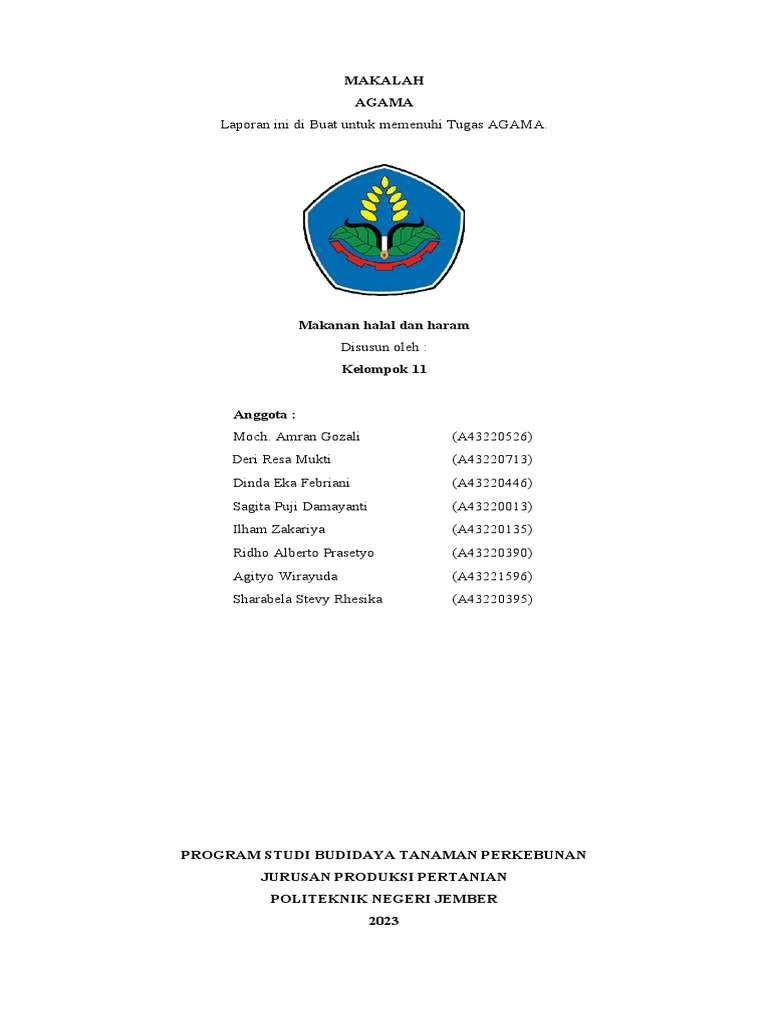 MAKALAH
AGAMA
Laporan ini di Buat untuk memenuhi Tugas AGAMA.

Makanan halal dan haram
Disusun oleh :
Kelompok 11

Anggota :

| | |
|---|---|
| Moch. Amran Gozali | (A43220526) |
| Deri Resa Mukti | (A43220713) |
| Dinda Eka Febriani | (A43220446) |
| Sagita Puji Damayanti | (A43220013) |
| Ilham Zakariya | (A43220135) |
| Ridho Alberto Prasetyo | (A43220390) |
| Agityo Wirayuda | (A43221596) |
| Sharabela Stevy Rhesika | (A43220395) |

PROGRAM STUDI BUDIDAYA TANAMAN PERKEBUNAN
JURUSAN PRODUKSI PERTANIAN
POLITEKNIK NEGERI JEMBER
2023